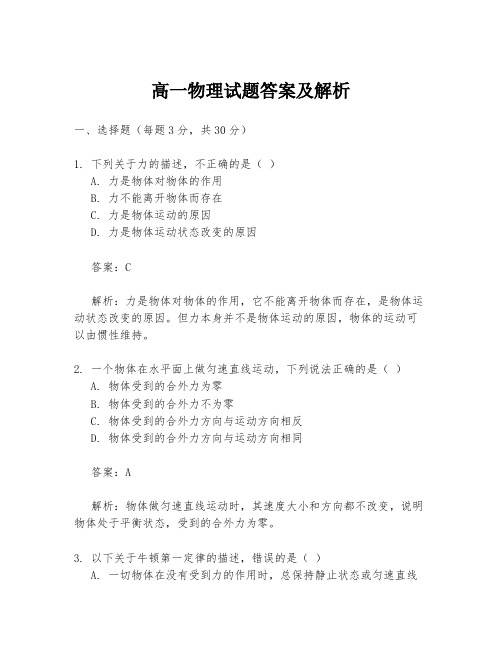 高一物理试题答案及解析

一、选择题（每题3分，共30分）

1. 下列关于力的描述，不正确的是（ ）
A. 力是物体对物体的作用
B. 力不能离开物体而存在
C. 力是物体运动的原因
D. 力是物体运动状态改变的原因

答案：C

解析：力是物体对物体的作用，它不能离开物体而存在，是物体运动状态改变的原因。但力本身并不是物体运动的原因，物体的运动可以由惯性维持。

2. 一个物体在水平面上做匀速直线运动，下列说法正确的是（ ）
A. 物体受到的合外力为零
B. 物体受到的合外力不为零
C. 物体受到的合外力方向与运动方向相反
D. 物体受到的合外力方向与运动方向相同

答案：A

解析：物体做匀速直线运动时，其速度大小和方向都不改变，说明物体处于平衡状态，受到的合外力为零。

3. 以下关于牛顿第一定律的描述，错误的是（ ）
A. 一切物体在没有受到力的作用时，总保持静止状态或匀速直线